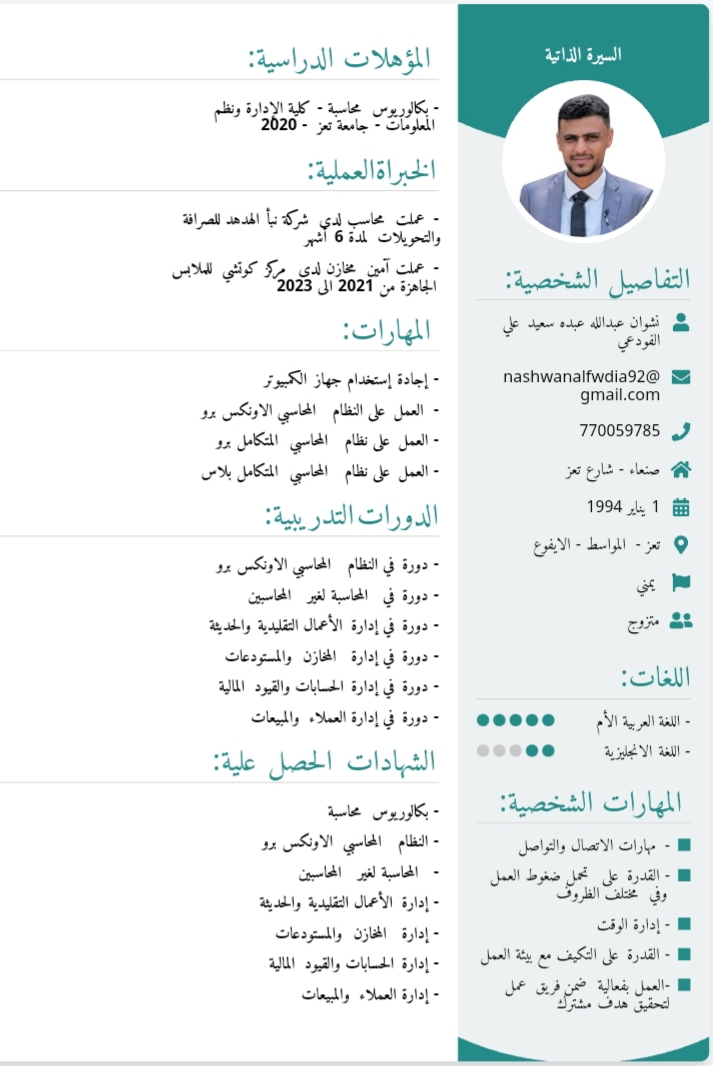 السيرة الذاتية

التفاصيل الشخصية:

نشوان عبدالله عبده سعيد علي الفودعي

nashwanalfwdia92@gmail.com

770059785

صنعاء - شارع تعز

1 يناير 1994

تعز - المواسط - الايفوع

يمني

متزوج

اللغات:

- اللغة العربية الأم

- اللغة الانجليزية

المهارات الشخصية:

- مهارات الاتصال والتواصل

- القدرة على تحمل ضغوط العمل وفي مختلف الظروف

- إدارة الوقت

- القدرة على التكيف مع بيئة العمل

-العمل بفعالية ضمن فريق عمل لتحقيق هدف مشترك

المؤهلات الدراسية:

- بكالوريوس محاسبة - كلية الادارة ونظم المعلومات - جامعة تعز - 2020

الخبراةالعملية:

- عملت محاسب لدي شركة نبأ الهدهد للصرافة والتحويلات لمدة 6 أشهر

- عملت آمين مخازن لدى مركز كوتشي للملابس الجاهزة من 2021 الى 2023

المهارات:

- إجادة إستخدام جهاز الكمبيوتر

- العمل على النظام المحاسبي الاونكس برو

- العمل على نظام المحاسبي المتكامل برو

- العمل على نظام المحاسبي المتكامل بلاس

الدورات التدريبية:

- دورة في النظام المحاسبي الاونكس برو

- دورة في المحاسبة لغير المحاسبين

- دورة في إدارة الأعمال التقليدية والحديثة

- دورة في إدارة المخازن والمستودعات

- دورة في إدارة الحسابات والقيود المالية

- دورة في إدارة العملاء والمبيعات

الشهادات الحصل علية:

- بكالوريوس محاسبة

- النظام المحاسبي الاونكس برو

- المحاسبة لغير المحاسبين

- إدارة الأعمال التقليدية والحديثة

- إدارة المخازن والمستودعات

- إدارة الحسابات والقيود المالية

- إدارة العملاء والمبيعات